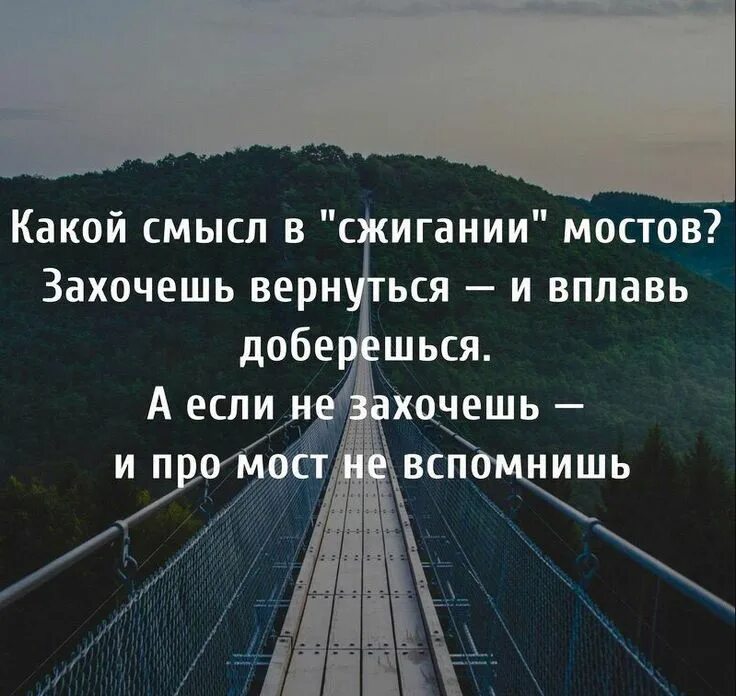 Какой смысл в "сжигании" мостов?
Захочешь вернуться — и вплавь доберешься.
А если не захочешь — и про мост не вспомнишь